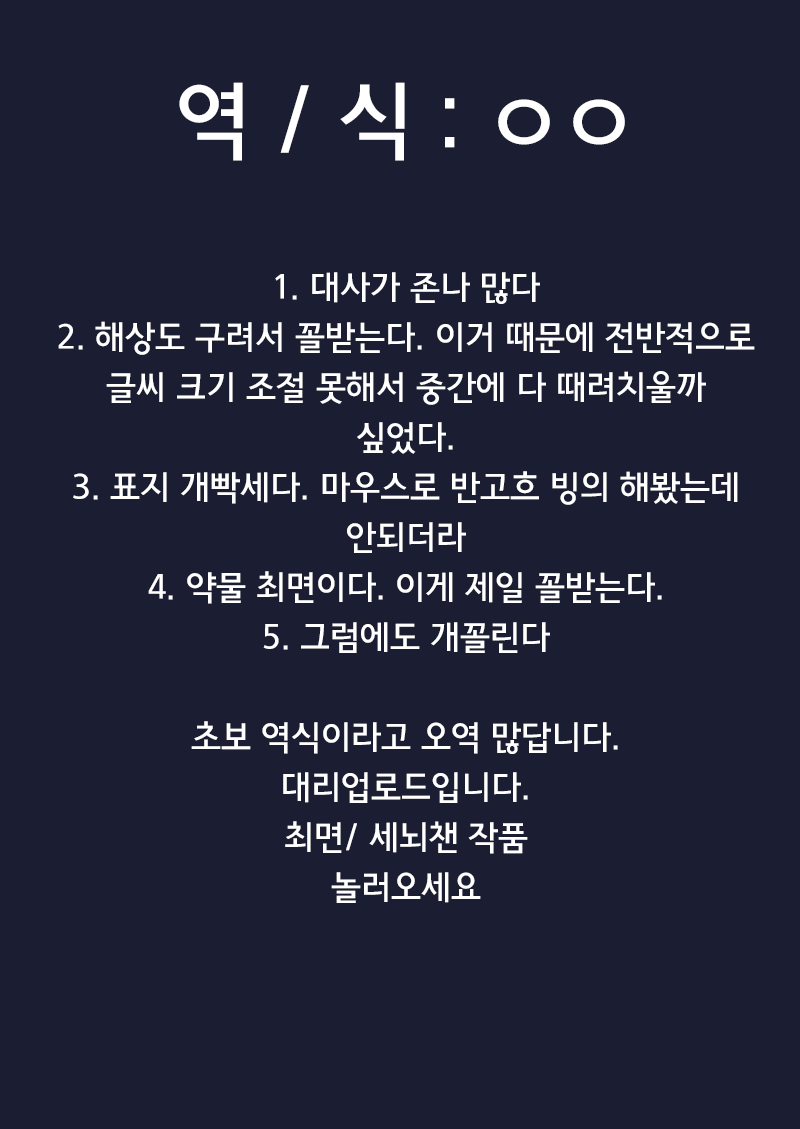 역 / 식 : ㅇㅇ

1. 대사가 존나 많다
2. 해상도 구려서 꼴받는다. 이거 때문에 전반적으로 글씨 크기 조절 못해서 중간에 다 때려치울까 싶었다.
3. 표지 개빡세다. 마우스로 반고흐 빙의 해봤는데 안되더라
4. 약물 최면이다. 이게 제일 꼴받는다.
5. 그럼에도 개꼴린다

초보 역식이라고 오역 많답니다.
대리업로드입니다.
최면/ 세뇌챈 작품
놀러오세요